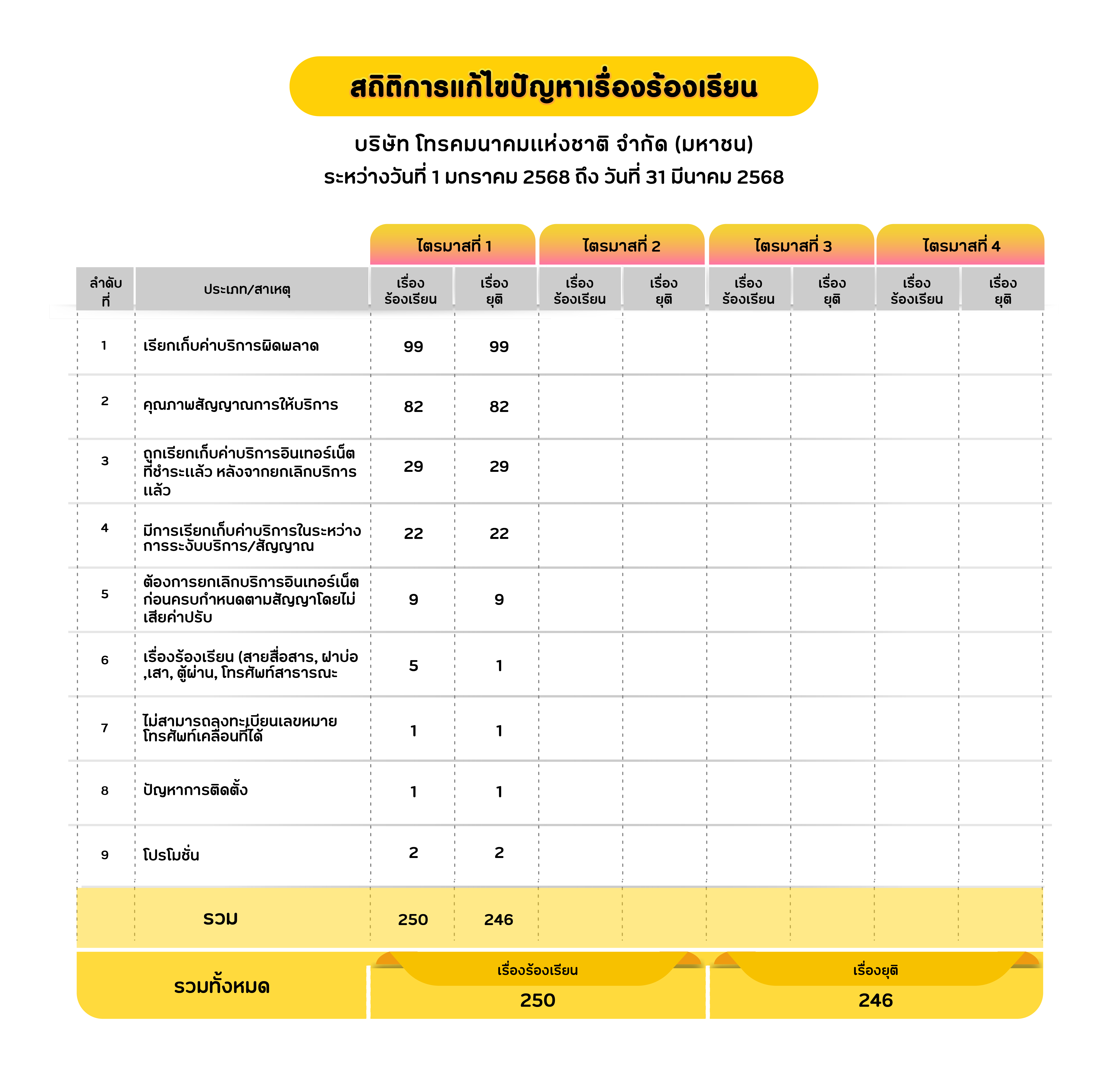 สถิติการแก้ไขปัญหาเรื่องร้องเรียน

บริษัท โทรคมนาคมแห่งชาติ จำกัด (มหาชน)
ระหว่างวันที่ 1 มกราคม 2568 ถึง วันที่ 31 มีนาคม 2568

| | | ไตรมาสที่ 1 | | ไตรมาสที่ 2 | | ไตรมาสที่ 3 | | ไตรมาสที่ 4 | |
|---|---|---|---|---|---|---|---|---|---|
| ลำดับที่ | ประเภท/สาเหตุ | เรื่องร้องเรียน | เรื่องยุติ | เรื่องร้องเรียน | เรื่องยุติ | เรื่องร้องเรียน | เรื่องยุติ | เรื่องร้องเรียน | เรื่องยุติ |
| 1 | เรียกเก็บค่าบริการผิดพลาด | 99 | 99 | | | | | | |
| 2 | คุณภาพสัญญาณการให้บริการ | 82 | 82 | | | | | | |
| 3 | ถูกเรียกเก็บค่าบริการอินเทอร์เน็ตที่ชำระแล้ว หลังจากยกเลิกบริการแล้ว | 29 | 29 | | | | | | |
| 4 | มีการเรียกเก็บค่าบริการในระหว่างการระงับบริการ/สัญญาณ | 22 | 22 | | | | | | |
| 5 | ต้องการยกเลิกบริการอินเทอร์เน็ตก่อนครบกำหนดตามสัญญาโดยไม่เสียค่าปรับ | 9 | 9 | | | | | | |
| 6 | เรื่องร้องเรียน (สายสื่อสาร, ฝาบ่อ ,เสา, ตู้ผ่าน, โทรศัพท์สาธารณะ | 5 | 1 | | | | | | |
| 7 | ไม่สามารถลงทะเบียนเลขหมายโทรศัพท์เคลื่อนที่ได้ | 1 | 1 | | | | | | |
| 8 | ปัญหาการติดตั้ง | 1 | 1 | | | | | | |
| 9 | โปรโมชั่น | 2 | 2 | | | | | | |
| | รวม | 250 | 246 | | | | | | |

รวมทั้งหมด

เรื่องร้องเรียน
250

เรื่องยุติ
246